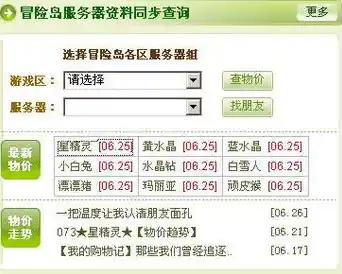 冒险岛服务器资料同步查询

更多

选择冒险岛各区服务器组

游戏区： 请选择

查物价

服务器：

找朋友

最新物价

| 星精灵 [06.25] | 黄水晶 [06.25] | 蓝水晶 [06.25] |
|---|---|---|
| 小白兔 [06.25] | 水晶钻 [06.25] | 白雪人 [06.25] |
| 漂漂猪 [06.25] | 玛丽亚 [06.25] | 顽皮猴 [06.25] |

物价走势

一把温度让我认清朋友面孔 [06.26]

073★星精灵★【物价趋势】 [06.21]

【我的购物记】那些我们曾经追逐.. [06.17]